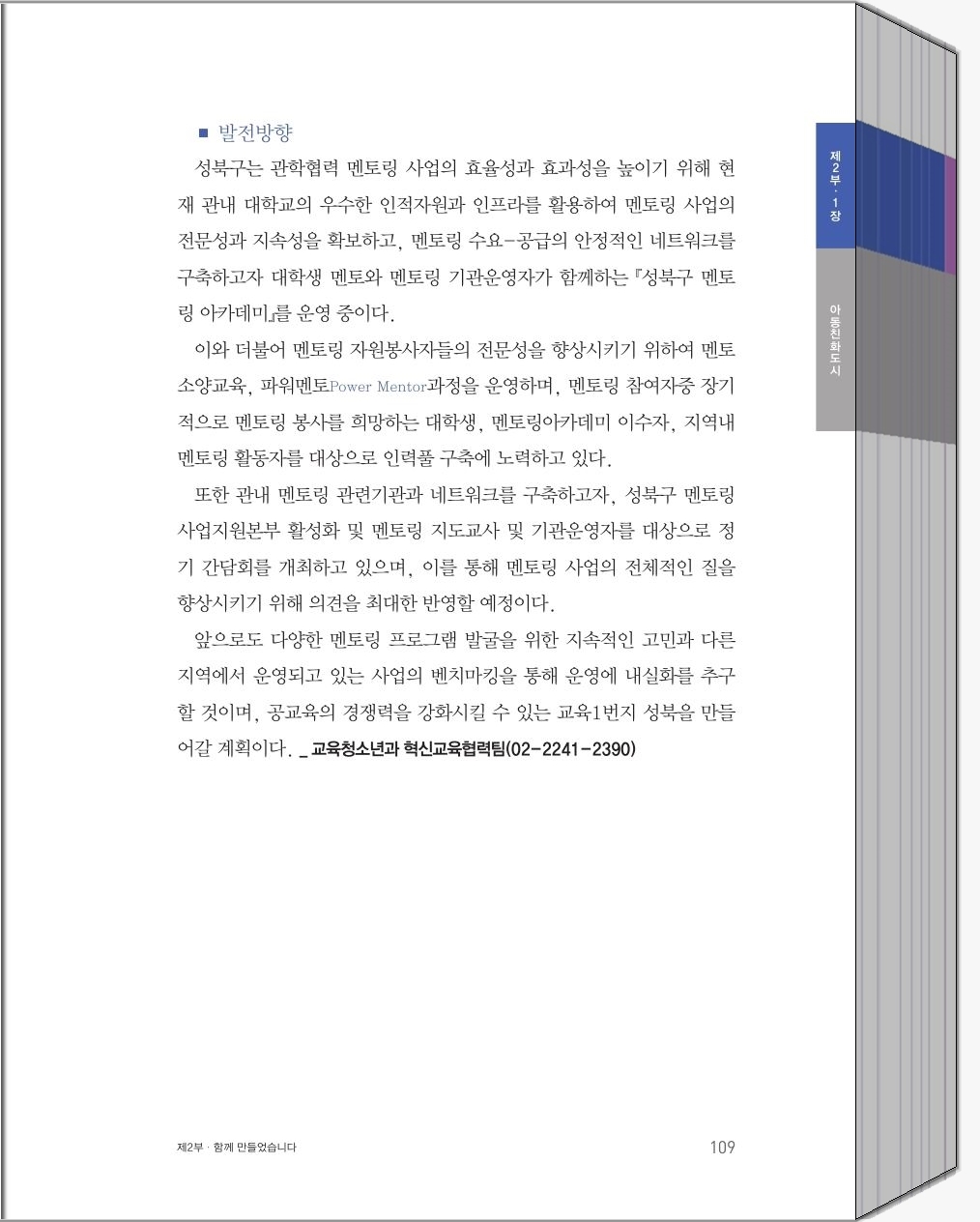 ■ 발전방향

성북구는 관학협력 멘토링 사업의 효율성과 효과성을 높이기 위해 현재 관내 대학교의 우수한 인적자원과 인프라를 활용하여 멘토링 사업의 전문성과 지속성을 확보하고, 멘토링 수요-공급의 안정적인 네트워크를 구축하고자 대학생 멘토와 멘토링 기관운영자가 함께하는 『성북구 멘토링 아카데미』를 운영 중이다.

이와 더불어 멘토링 자원봉사자들의 전문성을 향상시키기 위하여 멘토 소양교육, 파워멘토Power Mentor과정을 운영하며, 멘토링 참여자중 장기적으로 멘토링 봉사를 희망하는 대학생, 멘토링아카데미 이수자, 지역내 멘토링 활동자를 대상으로 인력풀 구축에 노력하고 있다.

또한 관내 멘토링 관련기관과 네트워크를 구축하고자, 성북구 멘토링 사업지원본부 활성화 및 멘토링 지도교사 및 기관운영자를 대상으로 정기 간담회를 개최하고 있으며, 이를 통해 멘토링 사업의 전체적인 질을 향상시키기 위해 의견을 최대한 반영할 예정이다.

앞으로도 다양한 멘토링 프로그램 발굴을 위한 지속적인 고민과 다른 지역에서 운영되고 있는 사업의 벤치마킹을 통해 운영에 내실화를 추구할 것이며, 공교육의 경쟁력을 강화시킬 수 있는 교육1번지 성북을 만들어갈 계획이다. _ 교육청소년과 혁신교육협력팀(02-2241-2390)

제2부 · 1장

아동친화도시

제2부 · 함께 만들었습니다 109